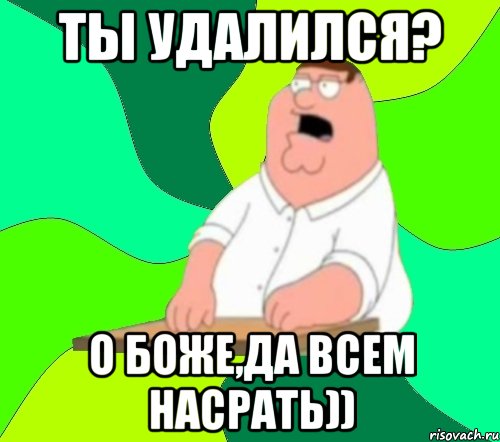 ТЫ УДАЛИЛСЯ?

О БОЖЕ,ДА ВСЕМ НАСРАТЬ))

risovach.ru